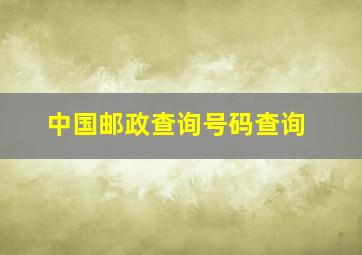 中国邮政查询号码查询